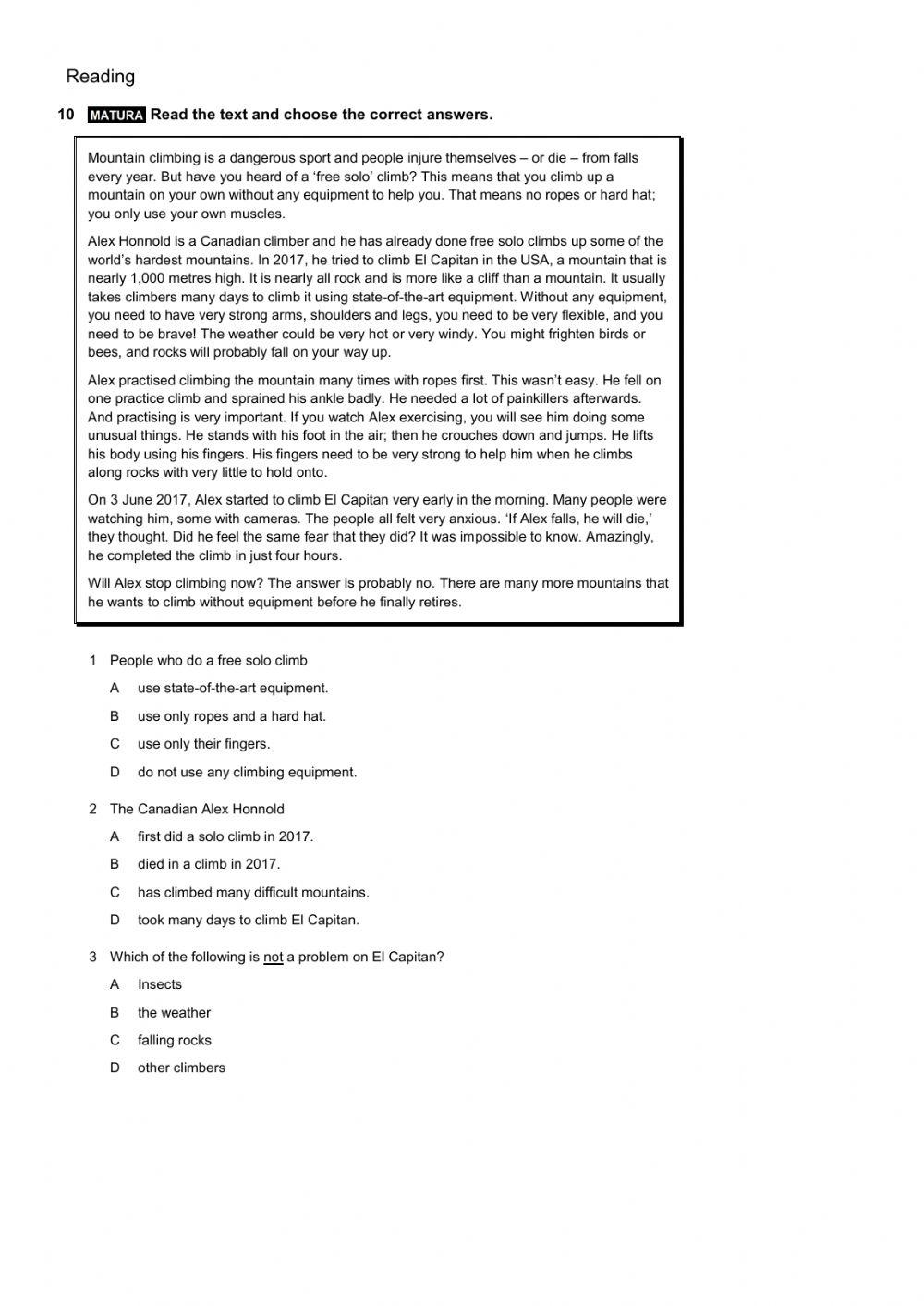 Reading

10 MATURA Read the text and choose the correct answers.

Mountain climbing is a dangerous sport and people injure themselves – or die – from falls every year. But have you heard of a 'free solo' climb? This means that you climb up a mountain on your own without any equipment to help you. That means no ropes or hard hat; you only use your own muscles.

Alex Honnold is a Canadian climber and he has already done free solo climbs up some of the world's hardest mountains. In 2017, he tried to climb El Capitan in the USA, a mountain that is nearly 1,000 metres high. It is nearly all rock and is more like a cliff than a mountain. It usually takes climbers many days to climb it using state-of-the-art equipment. Without any equipment, you need to have very strong arms, shoulders and legs, you need to be very flexible, and you need to be brave! The weather could be very hot or very windy. You might frighten birds or bees, and rocks will probably fall on your way up.

Alex practised climbing the mountain many times with ropes first. This wasn't easy. He fell on one practice climb and sprained his ankle badly. He needed a lot of painkillers afterwards. And practising is very important. If you watch Alex exercising, you will see him doing some unusual things. He stands with his foot in the air; then he crouches down and jumps. He lifts his body using his fingers. His fingers need to be very strong to help him when he climbs along rocks with very little to hold onto.

On 3 June 2017, Alex started to climb El Capitan very early in the morning. Many people were watching him, some with cameras. The people all felt very anxious. 'If Alex falls, he will die,' they thought. Did he feel the same fear that they did? It was impossible to know. Amazingly, he completed the climb in just four hours.

Will Alex stop climbing now? The answer is probably no. There are many more mountains that he wants to climb without equipment before he finally retires.

1 People who do a free solo climb
A use state-of-the-art equipment.
B use only ropes and a hard hat.
C use only their fingers.
D do not use any climbing equipment.

2 The Canadian Alex Honnold
A first did a solo climb in 2017.
B died in a climb in 2017.
C has climbed many difficult mountains.
D took many days to climb El Capitan.

3 Which of the following is not a problem on El Capitan?
A Insects
B the weather
C falling rocks
D other climbers